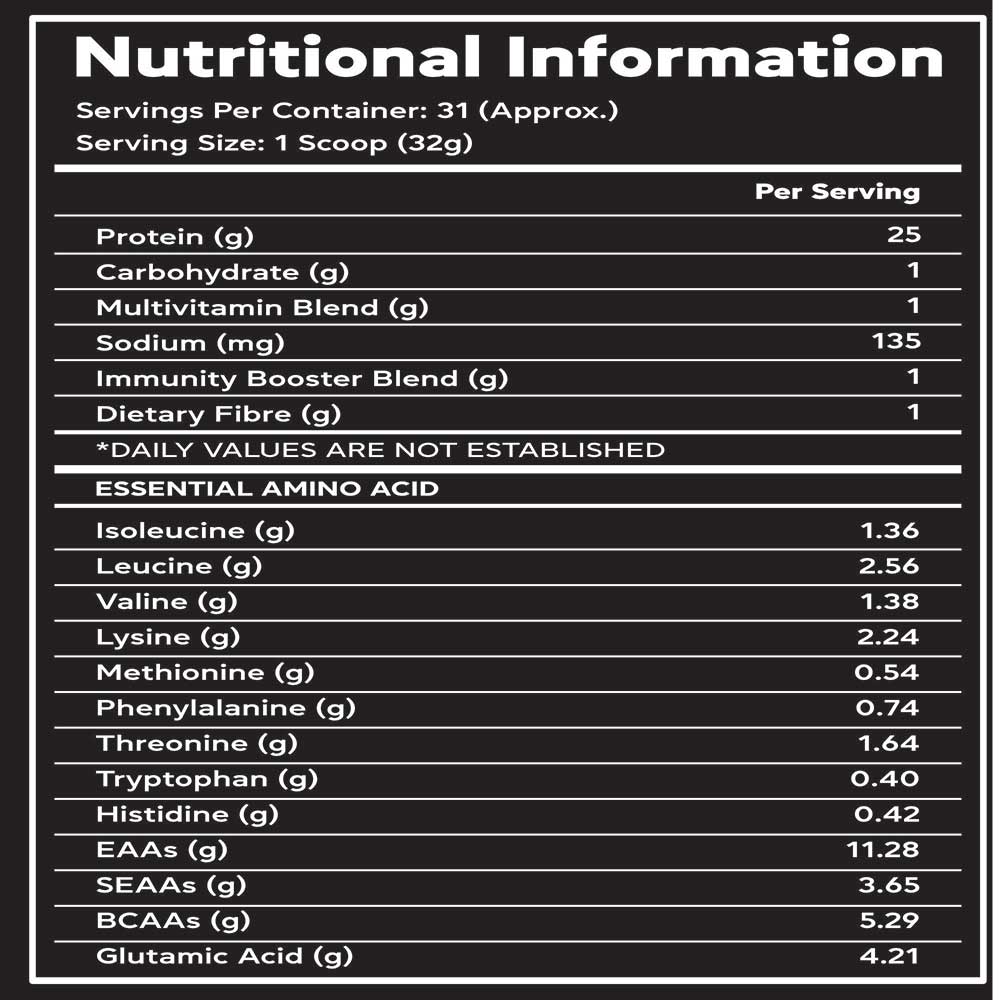 Nutritional Information

Servings Per Container: 31 (Approx.)
Serving Size: 1 Scoop (32g)

| | Per Serving |
|---|---|
| Protein (g) | 25 |
| Carbohydrate (g) | 1 |
| Multivitamin Blend (g) | 1 |
| Sodium (mg) | 135 |
| Immunity Booster Blend (g) | 1 |
| Dietary Fibre (g) | 1 |

*DAILY VALUES ARE NOT ESTABLISHED

ESSENTIAL AMINO ACID

| | |
|---|---|
| Isoleucine (g) | 1.36 |
| Leucine (g) | 2.56 |
| Valine (g) | 1.38 |
| Lysine (g) | 2.24 |
| Methionine (g) | 0.54 |
| Phenylalanine (g) | 0.74 |
| Threonine (g) | 1.64 |
| Tryptophan (g) | 0.40 |
| Histidine (g) | 0.42 |
| EAAs (g) | 11.28 |
| SEAAs (g) | 3.65 |
| BCAAs (g) | 5.29 |
| Glutamic Acid (g) | 4.21 |